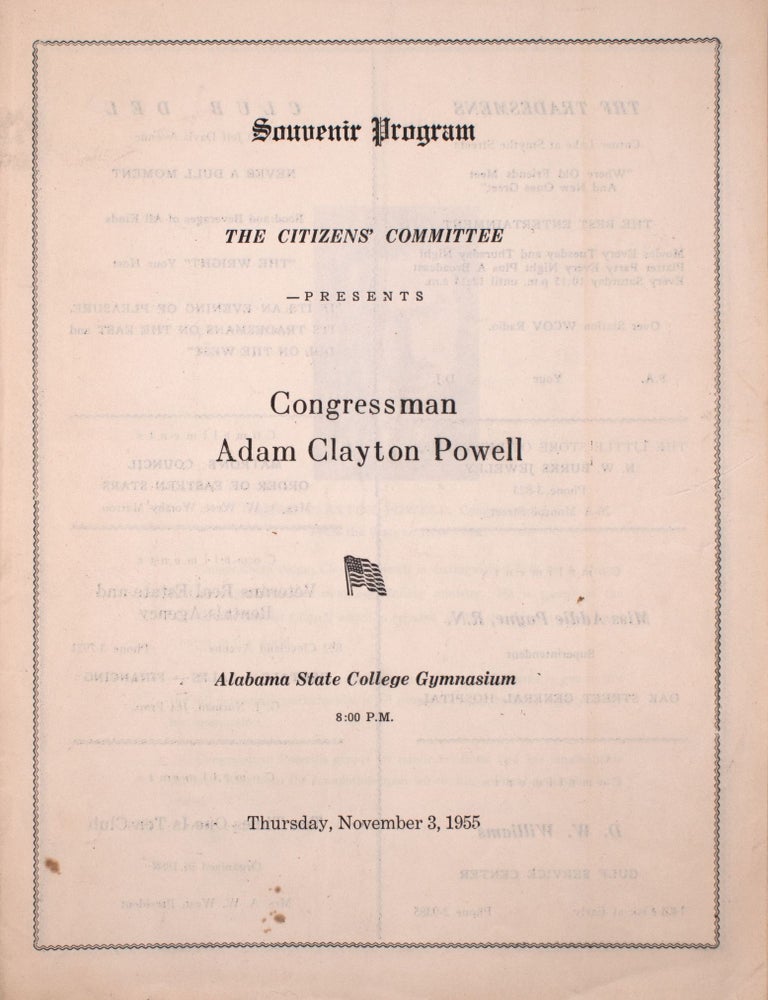 Souvenir Program

THE CITIZENS' COMMITTEE

—PRESENTS

Congressman
Adam Clayton Powell

Alabama State College Gymnasium

8:00 P.M.

Thursday, November 3, 1955